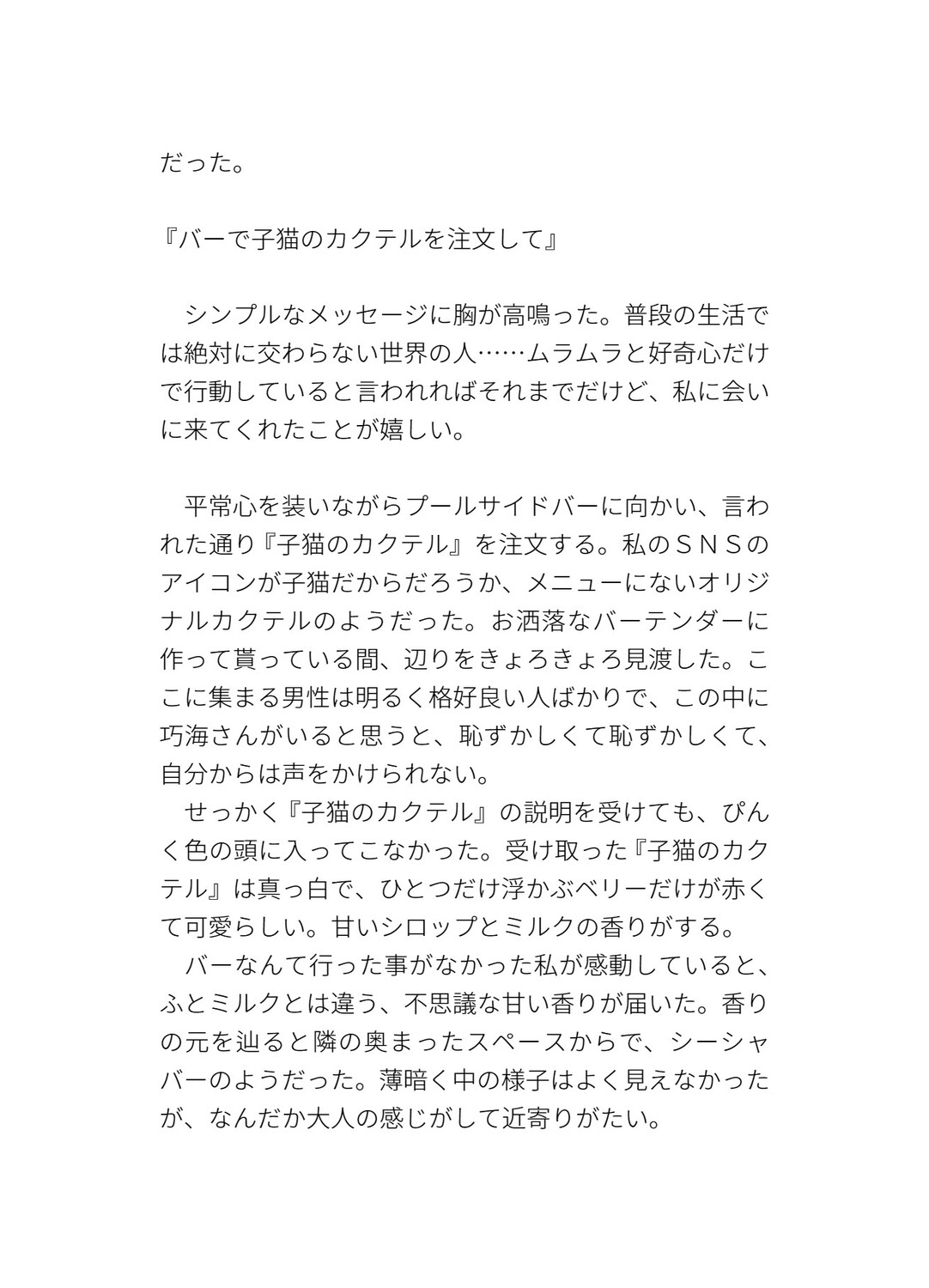 だった。

『バーで子猫のカクテルを注文して』

　シンプルなメッセージに胸が高鳴った。普段の生活では絶対に交わらない世界の人……ムラムラと好奇心だけで行動していると言われればそれまでだけど、私に会いに来てくれたことが嬉しい。

　平常心を装いながらプールサイドバーに向かい、言われた通り『子猫のカクテル』を注文する。私のＳＮＳのアイコンが子猫だからだろうか、メニューにないオリジナルカクテルのようだった。お洒落なバーテンダーに作って貰っている間、辺りをきょろきょろ見渡した。ここに集まる男性は明るく格好良い人ばかりで、この中に巧海さんがいると思うと、恥ずかしくて恥ずかしくて、自分からは声をかけられない。
　せっかく『子猫のカクテル』の説明を受けても、ぴんく色の頭に入ってこなかった。受け取った『子猫のカクテル』は真っ白で、ひとつだけ浮かぶベリーだけが赤くて可愛らしい。甘いシロップとミルクの香りがする。
　バーなんて行った事がなかった私が感動していると、ふとミルクとは違う、不思議な甘い香りが届いた。香りの元を辿ると隣の奥まったスペースからで、シーシャバーのようだった。薄暗く中の様子はよく見えなかったが、なんだか大人の感じがして近寄りがたい。